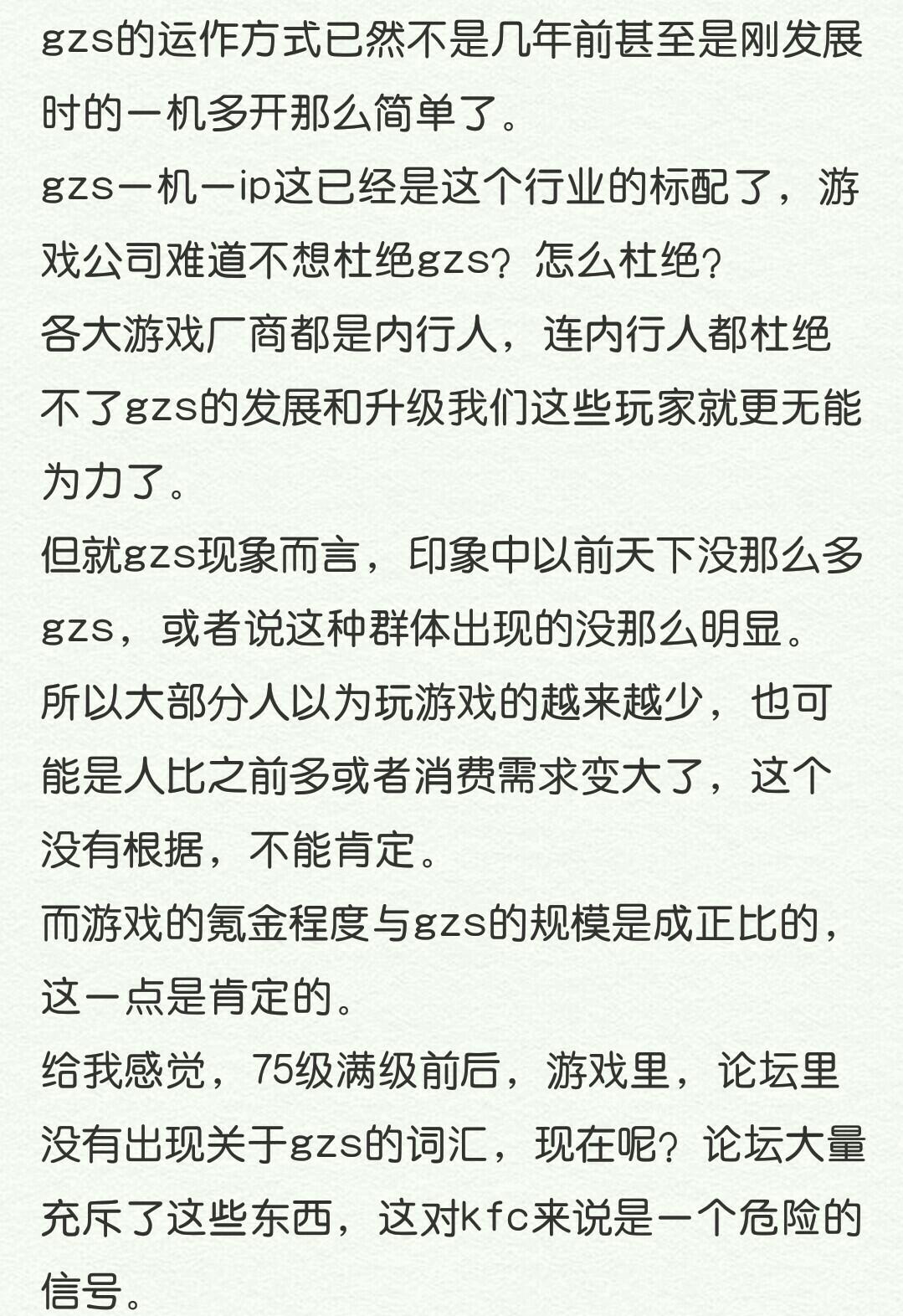 gzs的运作方式已然不是几年前甚至是刚发展时的一机多开那么简单了。

gzs一机一ip这已经是这个行业的标配了，游戏公司难道不想杜绝gzs？怎么杜绝？

各大游戏厂商都是内行人，连内行人都杜绝不了gzs的发展和升级我们这些玩家就更无能为力了。

但就gzs现象而言，印象中以前天下没那么多gzs，或者说这种群体出现的没那么明显。

所以大部分人以为玩游戏的越来越少，也可能是人比之前多或者消费需求变大了，这个没有根据，不能肯定。

而游戏的氪金程度与gzs的规模是成正比的，这一点是肯定的。

给我感觉，75级满级前后，游戏里，论坛里没有出现关于gzs的词汇，现在呢？论坛大量充斥了这些东西，这对kfc来说是一个危险的信号。